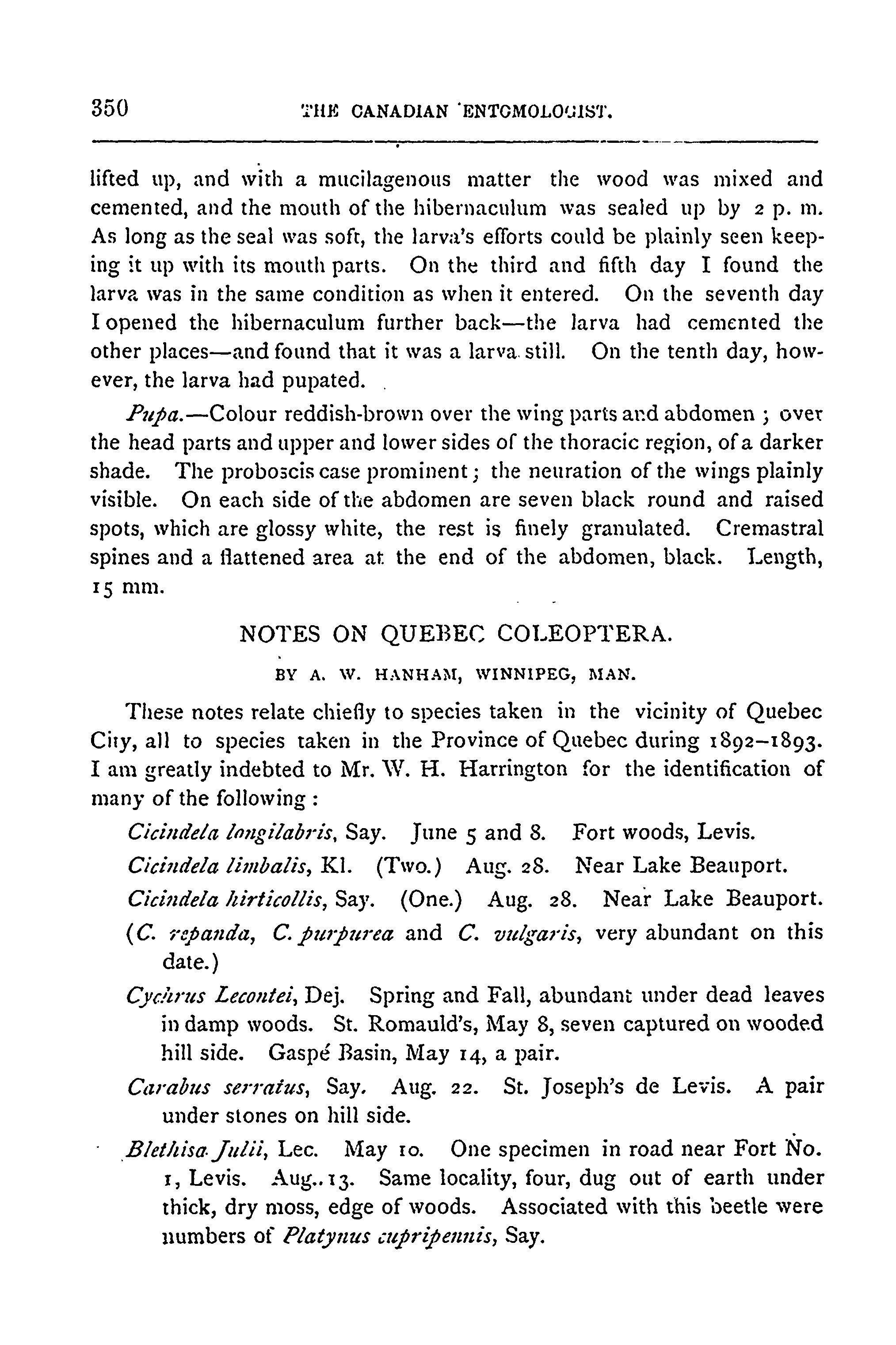 350 THE CANADIAN ENTOMOLOGIST.

lifted up, and with a mucilagenous matter the wood was mixed and cemented, and the mouth of the hibernaculum was sealed up by 2 p. m. As long as the seal was soft, the larva's efforts could be plainly seen keeping it up with its mouth parts. On the third and fifth day I found the larva was in the same condition as when it entered. On the seventh day I opened the hibernaculum further back—the larva had cemented the other places—and found that it was a larva still. On the tenth day, however, the larva had pupated.

Pupa.—Colour reddish-brown over the wing parts and abdomen ; over the head parts and upper and lower sides of the thoracic region, of a darker shade. The proboscis case prominent ; the neuration of the wings plainly visible. On each side of the abdomen are seven black round and raised spots, which are glossy white, the rest is finely granulated. Cremastral spines and a flattened area at the end of the abdomen, black. Length, 15 mm.

NOTES ON QUEBEC COLEOPTERA.

BY A. W. HANHAM, WINNIPEG, MAN.

These notes relate chiefly to species taken in the vicinity of Quebec City, all to species taken in the Province of Quebec during 1892–1893. I am greatly indebted to Mr. W. H. Harrington for the identification of many of the following :

Cicindela longilabris, Say. June 5 and 8. Fort woods, Levis.

Cicindela limbalis, Kl. (Two.) Aug. 28. Near Lake Beauport.

Cicindela hirticollis, Say. (One.) Aug. 28. Near Lake Beauport.

(C. repanda, C. purpurea and C. vulgaris, very abundant on this date.)

Cychrus Lecontei, Dej. Spring and Fall, abundant under dead leaves in damp woods. St. Romauld's, May 8, seven captured on wooded hill side. Gaspé Basin, May 14, a pair.

Carabus serratus, Say. Aug. 22. St. Joseph's de Levis. A pair under stones on hill side.

Blethisa Julii, Lec. May 10. One specimen in road near Fort No. 1, Levis. Aug. 13. Same locality, four, dug out of earth under thick, dry moss, edge of woods. Associated with this beetle were numbers of Platynus cupripennis, Say.